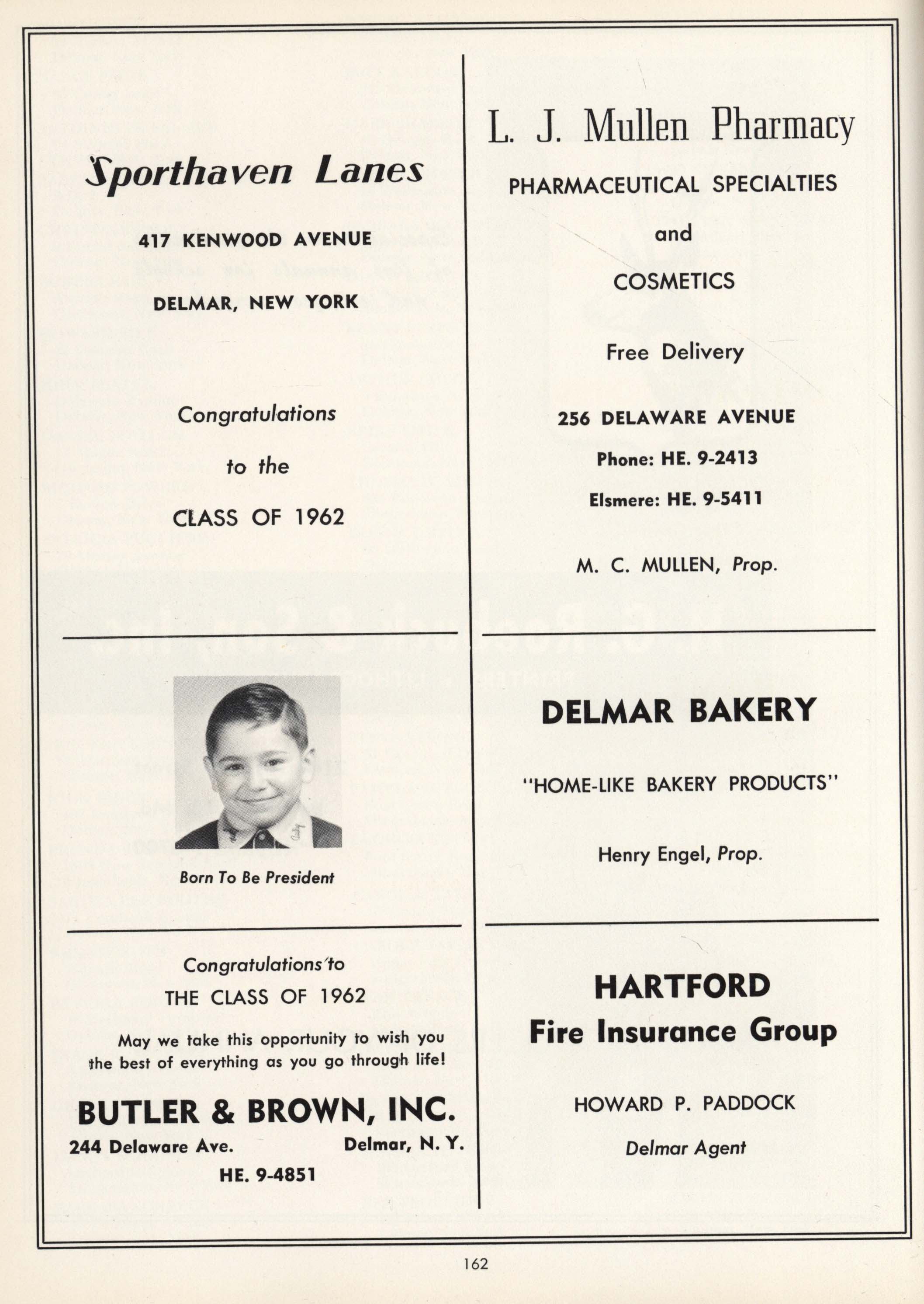 Sporthaven Lanes

417 KENWOOD AVENUE

DELMAR, NEW YORK

Congratulations

to the

CLASS OF 1962

Born To Be President

Congratulations to
THE CLASS OF 1962

May we take this opportunity to wish you the best of everything as you go through life!

BUTLER & BROWN, INC.
244 Delaware Ave. Delmar, N. Y.
HE. 9-4851

L. J. Mullen Pharmacy

PHARMACEUTICAL SPECIALTIES

and

COSMETICS

Free Delivery

256 DELAWARE AVENUE

Phone: HE. 9-2413

Elsmere: HE. 9-5411

M. C. MULLEN, Prop.

DELMAR BAKERY

"HOME-LIKE BAKERY PRODUCTS"

Henry Engel, Prop.

HARTFORD
Fire Insurance Group

HOWARD P. PADDOCK

Delmar Agent

162